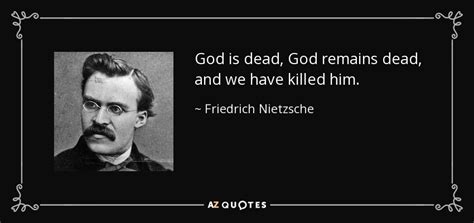 God is dead, God remains dead, and we have killed him.

~ Friedrich Nietzsche

AZ QUOTES